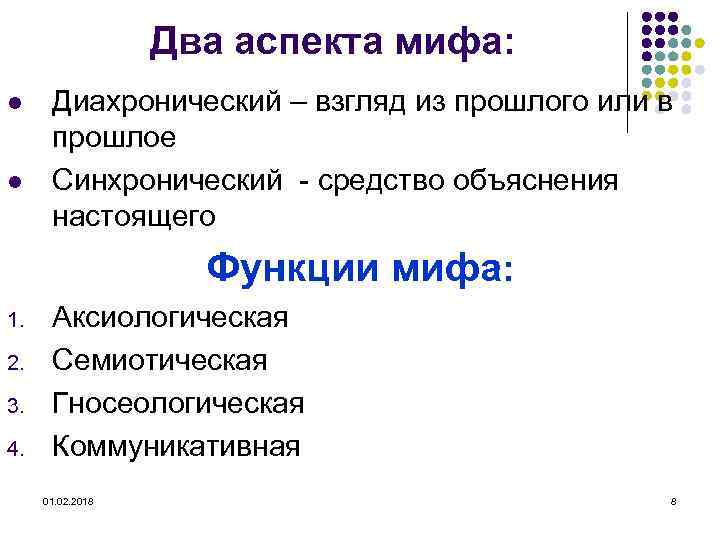 Два аспекта мифа:

• Диахронический – взгляд из прошлого или в прошлое

• Синхронический - средство объяснения настоящего

Функции мифа:

1. Аксиологическая

2. Семиотическая

3. Гносеологическая

4. Коммуникативная

01.02.2018

8